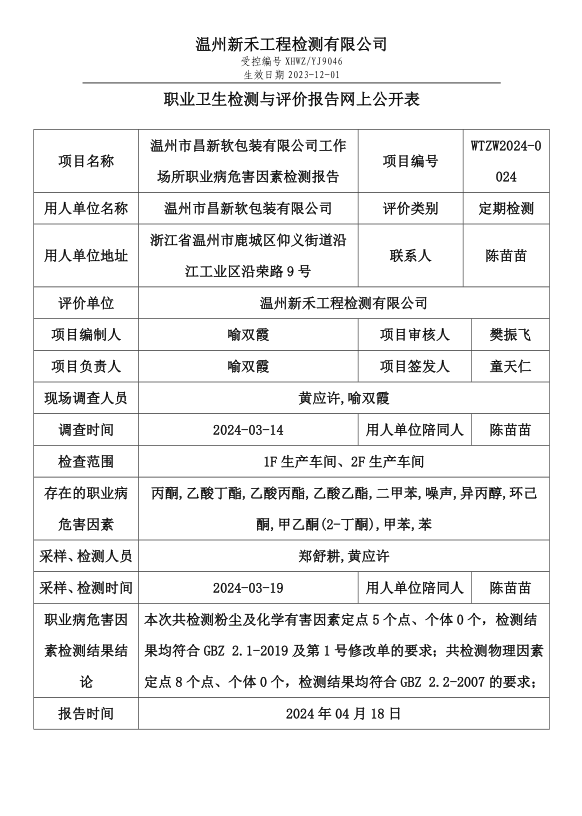 温州新禾工程检测有限公司

受控编号 XHWZ/YJ9046
生效日期 2023-12-01

职业卫生检测与评价报告网上公开表

| 项目名称 | 温州市昌新软包装有限公司工作场所职业病危害因素检测报告 | 项目编号 | WTZW2024-0024 |
|---|---|---|---|
| 用人单位名称 | 温州市昌新软包装有限公司 | 评价类别 | 定期检测 |
| 用人单位地址 | 浙江省温州市鹿城区仰义街道沿江工业区沿荣路 9 号 | 联系人 | 陈苗苗 |
| 评价单位 | 温州新禾工程检测有限公司 | | |
| 项目编制人 | 喻双霞 | 项目审核人 | 樊振飞 |
| 项目负责人 | 喻双霞 | 项目签发人 | 童天仁 |
| 现场调查人员 | 黄应许,喻双霞 | | |
| 调查时间 | 2024-03-14 | 用人单位陪同人 | 陈苗苗 |
| 检查范围 | 1F 生产车间、2F 生产车间 | | |
| 存在的职业病危害因素 | 丙酮,乙酸丁酯,乙酸丙酯,乙酸乙酯,二甲苯,噪声,异丙醇,环己酮,甲乙酮(2-丁酮),甲苯,苯 | | |
| 采样、检测人员 | 郑舒耕,黄应许 | | |
| 采样、检测时间 | 2024-03-19 | 用人单位陪同人 | 陈苗苗 |
| 职业病危害因素检测结果结论 | 本次共检测粉尘及化学有害因素定点 5 个点、个体 0 个，检测结果均符合 GBZ 2.1-2019 及第 1 号修改单的要求；共检测物理因素定点 8 个点、个体 0 个，检测结果均符合 GBZ 2.2-2007 的要求； | | |
| 报告时间 | 2024 年 04 月 18 日 | | |